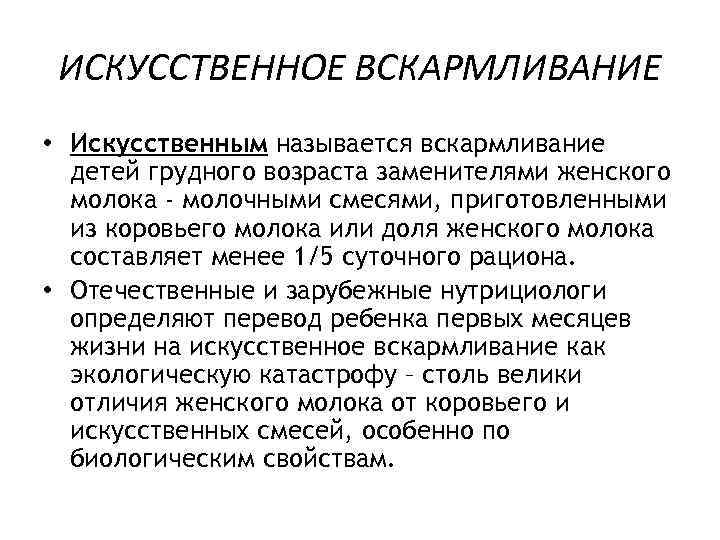 ИСКУССТВЕННОЕ ВСКАРМЛИВАНИЕ

• Искусственным называется вскармливание детей грудного возраста заменителями женского молока - молочными смесями, приготовленными из коровьего молока или доля женского молока составляет менее 1/5 суточного рациона.

• Отечественные и зарубежные нутрициологи определяют перевод ребенка первых месяцев жизни на искусственное вскармливание как экологическую катастрофу - столь велики отличия женского молока от коровьего и искусственных смесей, особенно по биологическим свойствам.